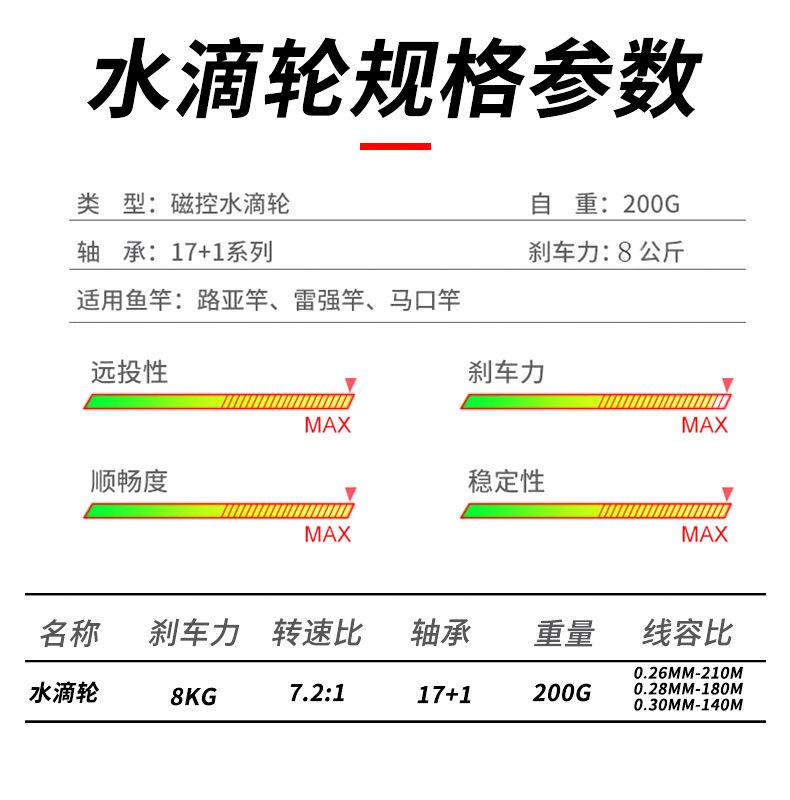 水滴轮规格参数

类 型：磁控水滴轮 自 重：200G

轴 承：17+1系列 刹车力：8公斤

适用鱼竿：路亚竿、雷强竿、马口竿

远投性
MAX

刹车力
MAX

顺畅度
MAX

稳定性
MAX

| 名称 | 刹车力 | 转速比 | 轴承 | 重量 | 线容比 |
|---|---|---|---|---|---|
| 水滴轮 | 8KG | 7.2:1 | 17+1 | 200G | 0.26MM-210M 0.28MM-180M 0.30MM-140M |